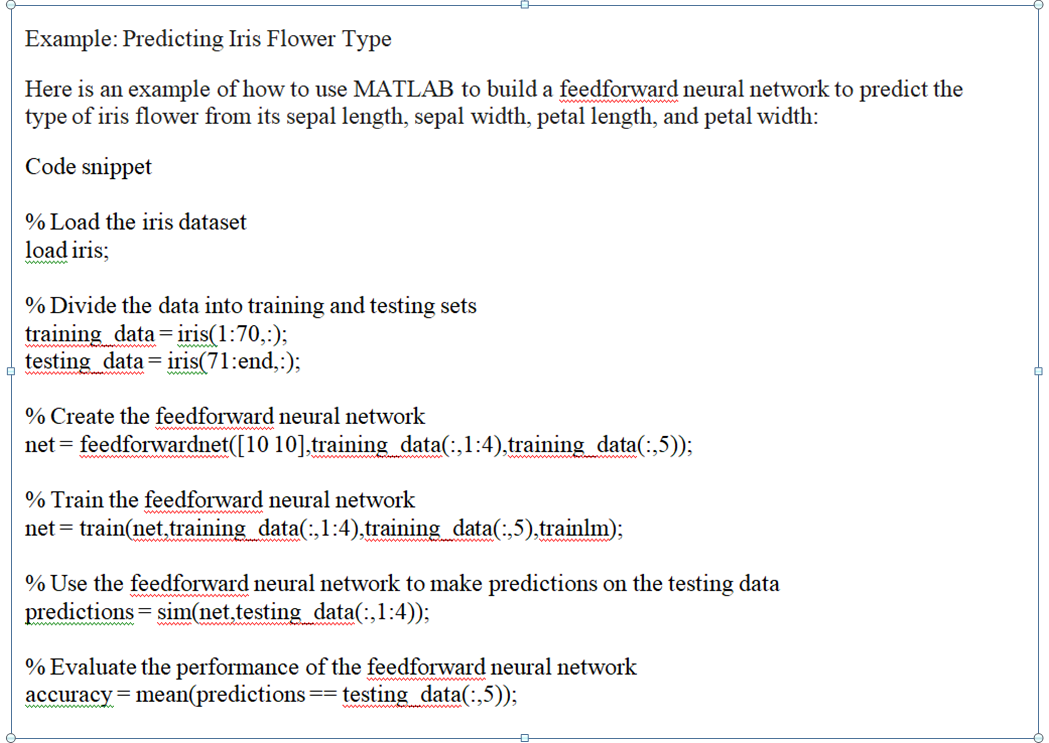 Example: Predicting Iris Flower Type

Here is an example of how to use MATLAB to build a feedforward neural network to predict the type of iris flower from its sepal length, sepal width, petal length, and petal width:

Code snippet

% Load the iris dataset
load iris;

% Divide the data into training and testing sets
training_data = iris(1:70,:);
testing_data = iris(71:end,:);

% Create the feedforward neural network
net = feedforwardnet([10 10],training_data(:,1:4),training_data(:,5));

% Train the feedforward neural network
net = train(net,training_data(:,1:4),training_data(:,5),trainlm);

% Use the feedforward neural network to make predictions on the testing data
predictions = sim(net,testing_data(:,1:4));

% Evaluate the performance of the feedforward neural network
accuracy = mean(predictions == testing_data(:,5));